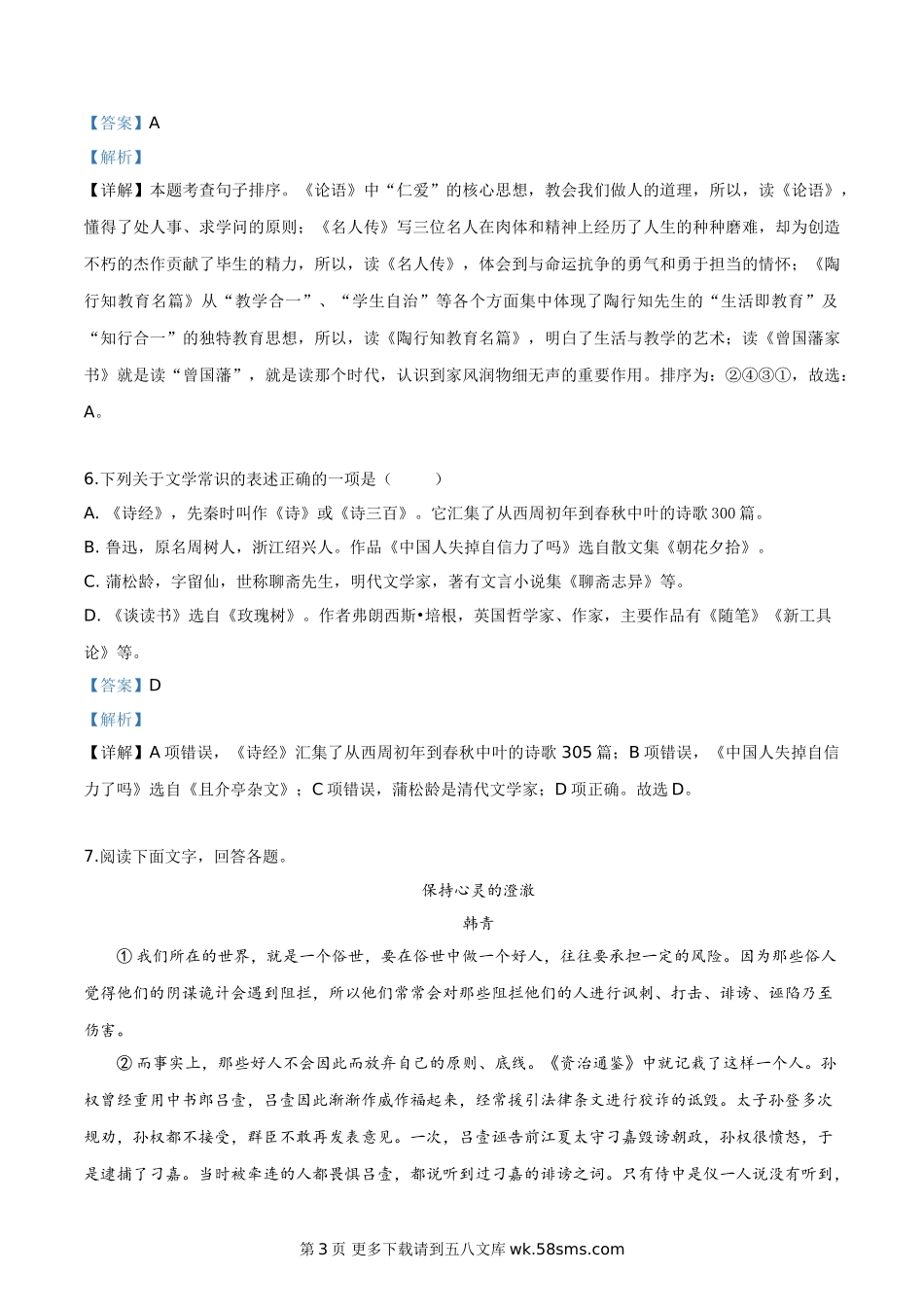 【答案】A

【解析】

【详解】本题考查句子排序。《论语》中“仁爱”的核心思想，教会我们做人的道理，所以，读《论语》，懂得了处人事、求学问的原则；《名人传》写三位名人在肉体和精神上经历了人生的种种磨难，却为创造不朽的杰作贡献了毕生的精力，所以，读《名人传》，体会到与命运抗争的勇气和勇于担当的情怀；《陶行知教育名篇》从“教学合一”、“学生自治”等各个方面集中体现了陶行知先生的“生活即教育”及“知行合一”的独特教育思想，所以，读《陶行知教育名篇》，明白了生活与教学的艺术；读《曾国藩家书》就是读“曾国藩”，就是读那个时代，认识到家风润物细无声的重要作用。排序为：②④③①，故选：A。

6.下列关于文学常识的表述正确的一项是（　　）

A. 《诗经》，先秦时叫作《诗》或《诗三百》。它汇集了从西周初年到春秋中叶的诗歌300篇。

B. 鲁迅，原名周树人，浙江绍兴人。作品《中国人失掉自信力了吗》选自散文集《朝花夕拾》。

C. 蒲松龄，字留仙，世称聊斋先生，明代文学家，著有文言小说集《聊斋志异》等。

D. 《谈读书》选自《玫瑰树》。作者弗朗西斯•培根，英国哲学家、作家，主要作品有《随笔》《新工具论》等。

【答案】D

【解析】

【详解】A项错误，《诗经》汇集了从西周初年到春秋中叶的诗歌305篇；B项错误，《中国人失掉自信力了吗》选自《且介亭杂文》；C项错误，蒲松龄是清代文学家；D项正确。故选D。

7.阅读下面文字，回答各题。

保持心灵的澄澈

韩青

①我们所在的世界，就是一个俗世，要在俗世中做一个好人，往往要承担一定的风险。因为那些俗人觉得他们的阴谋诡计会遇到阻拦，所以他们常常会对那些阻拦他们的人进行讽刺、打击、诽谤、诬陷乃至伤害。

②而事实上，那些好人不会因此而放弃自己的原则、底线。《资治通鉴》中就记载了这样一个人。孙权曾经重用中书郎吕壹，吕壹因此渐渐作威作福起来，经常援引法律条文进行狡诈的诋毁。太子孙登多次规劝，孙权都不接受，群臣不敢再发表意见。一次，吕壹诬告前江夏太守刁嘉毁谤朝政，孙权很愤怒，于是逮捕了刁嘉。当时被牵连的人都畏惧吕壹，都说听到过刁嘉的诽谤之词。只有侍中是仪一人说没有听到，

第3页 更多下载请到五八文库wk.58sms.com